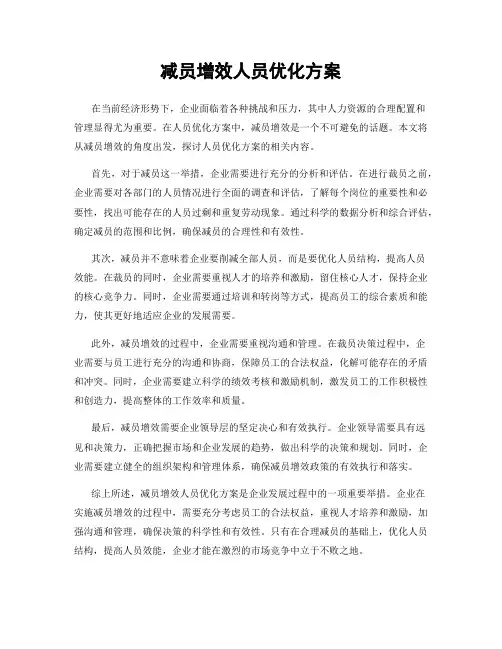 减员增效人员优化方案

在当前经济形势下，企业面临着各种挑战和压力，其中人力资源的合理配置和管理显得尤为重要。在人员优化方案中，减员增效是一个不可避免的话题。本文将从减员增效的角度出发，探讨人员优化方案的相关内容。

首先，对于减员这一举措，企业需要进行充分的分析和评估。在进行裁员之前，企业需要对各部门的人员情况进行全面的调查和评估，了解每个岗位的重要性和必要性，找出可能存在的人员过剩和重复劳动现象。通过科学的数据分析和综合评估，确定减员的范围和比例，确保减员的合理性和有效性。

其次，减员并不意味着企业要削减全部人员，而是要优化人员结构，提高人员效能。在裁员的同时，企业需要重视人才的培养和激励，留住核心人才，保持企业的核心竞争力。同时，企业需要通过培训和转岗等方式，提高员工的综合素质和能力，使其更好地适应企业的发展需要。

此外，减员增效的过程中，企业需要重视沟通和管理。在裁员决策过程中，企业需要与员工进行充分的沟通和协商，保障员工的合法权益，化解可能存在的矛盾和冲突。同时，企业需要建立科学的绩效考核和激励机制，激发员工的工作积极性和创造力，提高整体的工作效率和质量。

最后，减员增效需要企业领导层的坚定决心和有效执行。企业领导需要具有远见和决策力，正确把握市场和企业发展的趋势，做出科学的决策和规划。同时，企业需要建立健全的组织架构和管理体系，确保减员增效政策的有效执行和落实。

综上所述，减员增效人员优化方案是企业发展过程中的一项重要举措。企业在实施减员增效的过程中，需要充分考虑员工的合法权益，重视人才培养和激励，加强沟通和管理，确保决策的科学性和有效性。只有在合理减员的基础上，优化人员结构，提高人员效能，企业才能在激烈的市场竞争中立于不败之地。